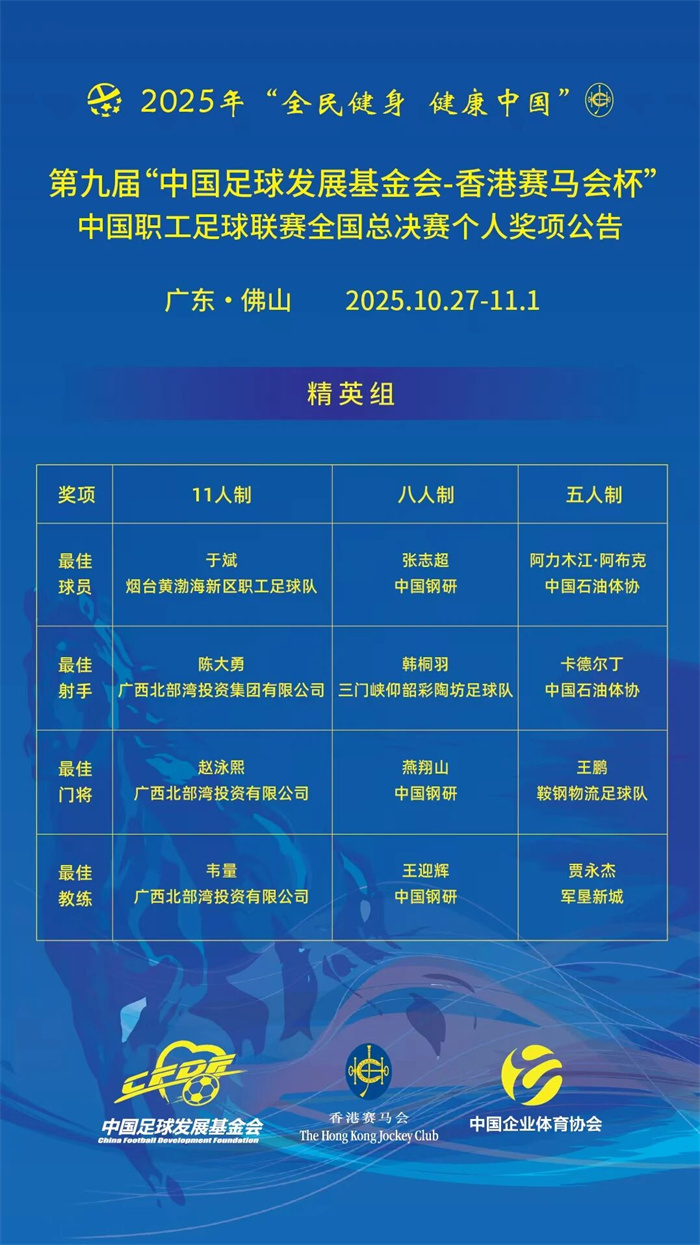 2025年“全民健身 健康中国”

第九届“中国足球发展基金会-香港赛马会杯”
中国职工足球联赛全国总决赛个人奖项公告

广东·佛山 2025.10.27-11.1

精英组

| 奖项 | 11人制 | 八人制 | 五人制 |
|---|---|---|---|
| 最佳球员 | 于斌 烟台黄渤海新区职工足球队 | 张志超 中国钢研 | 阿力木江·阿布克 中国石油体协 |
| 最佳射手 | 陈大勇 广西北部湾投资集团有限公司 | 韩桐羽 三门峡仰韶彩陶坊足球队 | 卡德尔丁 中国石油体协 |
| 最佳门将 | 赵泳熙 广西北部湾投资有限公司 | 燕翔山 中国钢研 | 王鹏 鞍钢物流足球队 |
| 最佳教练 | 韦量 广西北部湾投资有限公司 | 王迎辉 中国钢研 | 贾永杰 军垦新城 |

CFDF
中国足球发展基金会
China Football Development Foundation

香港赛马会
The Hong Kong Jockey Club

中国企业体育协会